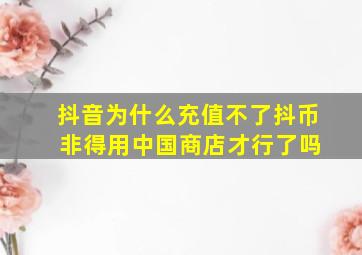 抖音为什么充值不了抖币
非得用中国商店才行了吗